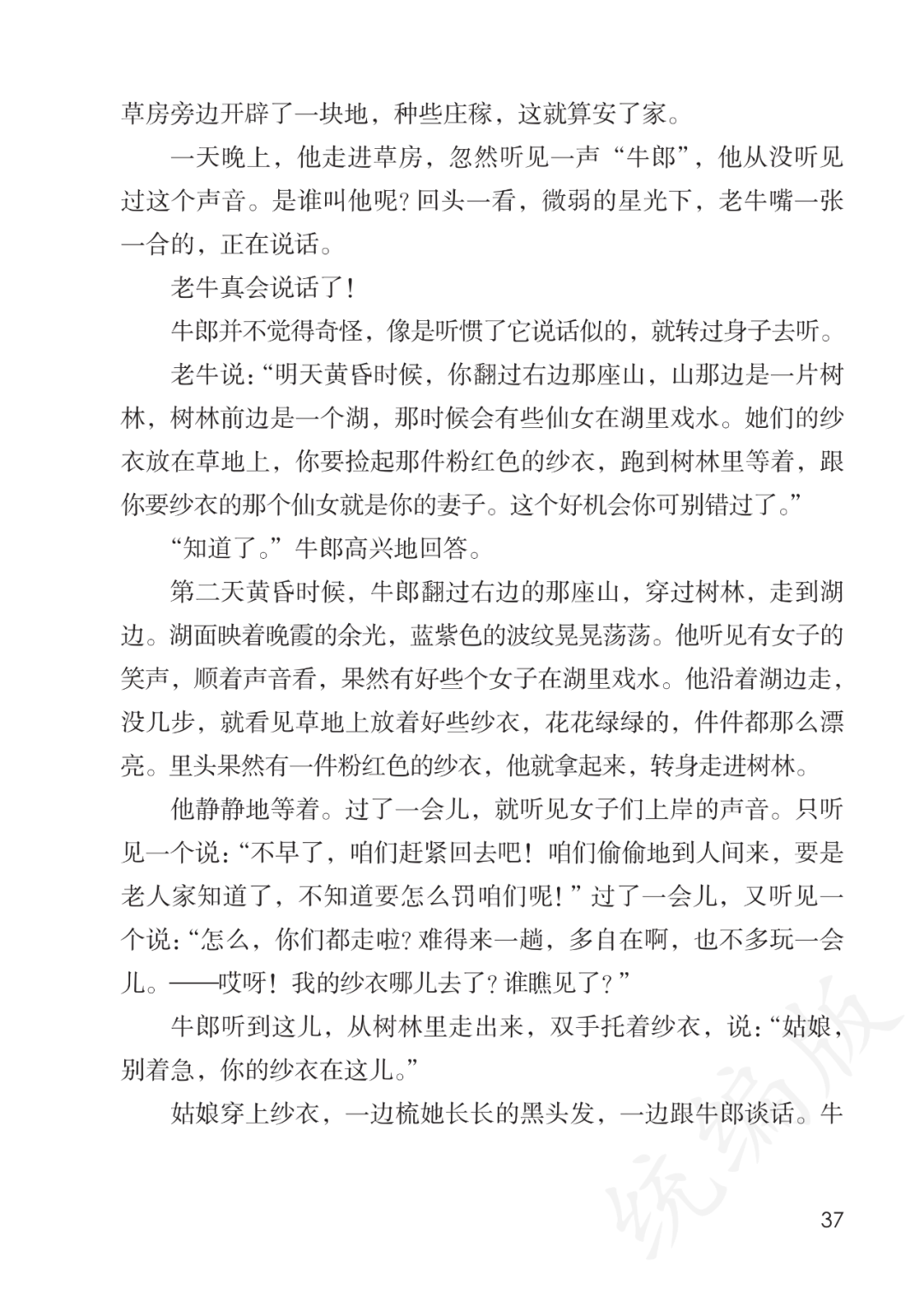 草房旁边开辟了一块地，种些庄稼，这就算安了家。

一天晚上，他走进草房，忽然听见一声“牛郎”，他从没听见过这个声音。是谁叫他呢？回头一看，微弱的星光下，老牛嘴一张一合的，正在说话。

老牛真会说话了！

牛郎并不觉得奇怪，像是听惯了它说话似的，就转过身子去听。

老牛说：“明天黄昏时候，你翻过右边那座山，山那边是一片树林，树林前边是一个湖，那时候会有些仙女在湖里戏水。她们的纱衣放在草地上，你要捡起那件粉红色的纱衣，跑到树林里等着，跟你要纱衣的那个仙女就是你的妻子。这个好机会你可别错过了。”

“知道了。”牛郎高兴地回答。

第二天黄昏时候，牛郎翻过右边的那座山，穿过树林，走到湖边。湖面映着晚霞的余光，蓝紫色的波纹晃晃荡荡。他听见有女子的笑声，顺着声音看，果然有好些个女子在湖里戏水。他沿着湖边走，没几步，就看见草地上放着好些纱衣，花花绿绿的，件件都那么漂亮。里头果然有一件粉红色的纱衣，他就拿起来，转身走进树林。

他静静地等着。过了一会儿，就听见女子们上岸的声音。只听见一个说：“不早了，咱们赶紧回去吧！咱们偷偷地到人间来，要是老人家知道了，不知道要怎么罚咱们呢！”过了一会儿，又听见一个说：“怎么，你们都走啦？难得来一趟，多自在啊，也不多玩一会儿。——哎呀！我的纱衣哪儿去了？谁瞧见了？”

牛郎听到这儿，从树林里走出来，双手托着纱衣，说：“姑娘，别着急，你的纱衣在这儿。”

姑娘穿上纱衣，一边梳她长长的黑头发，一边跟牛郎谈话。牛

统编版

37